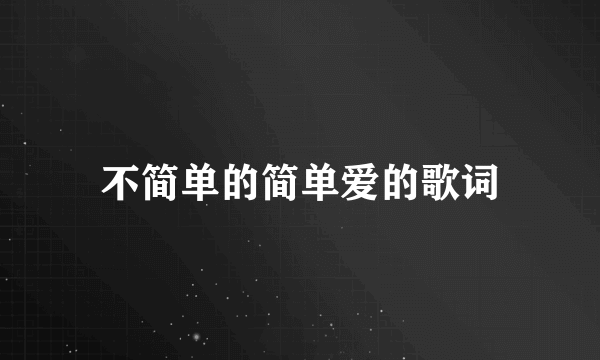 不简单的简单爱的歌词